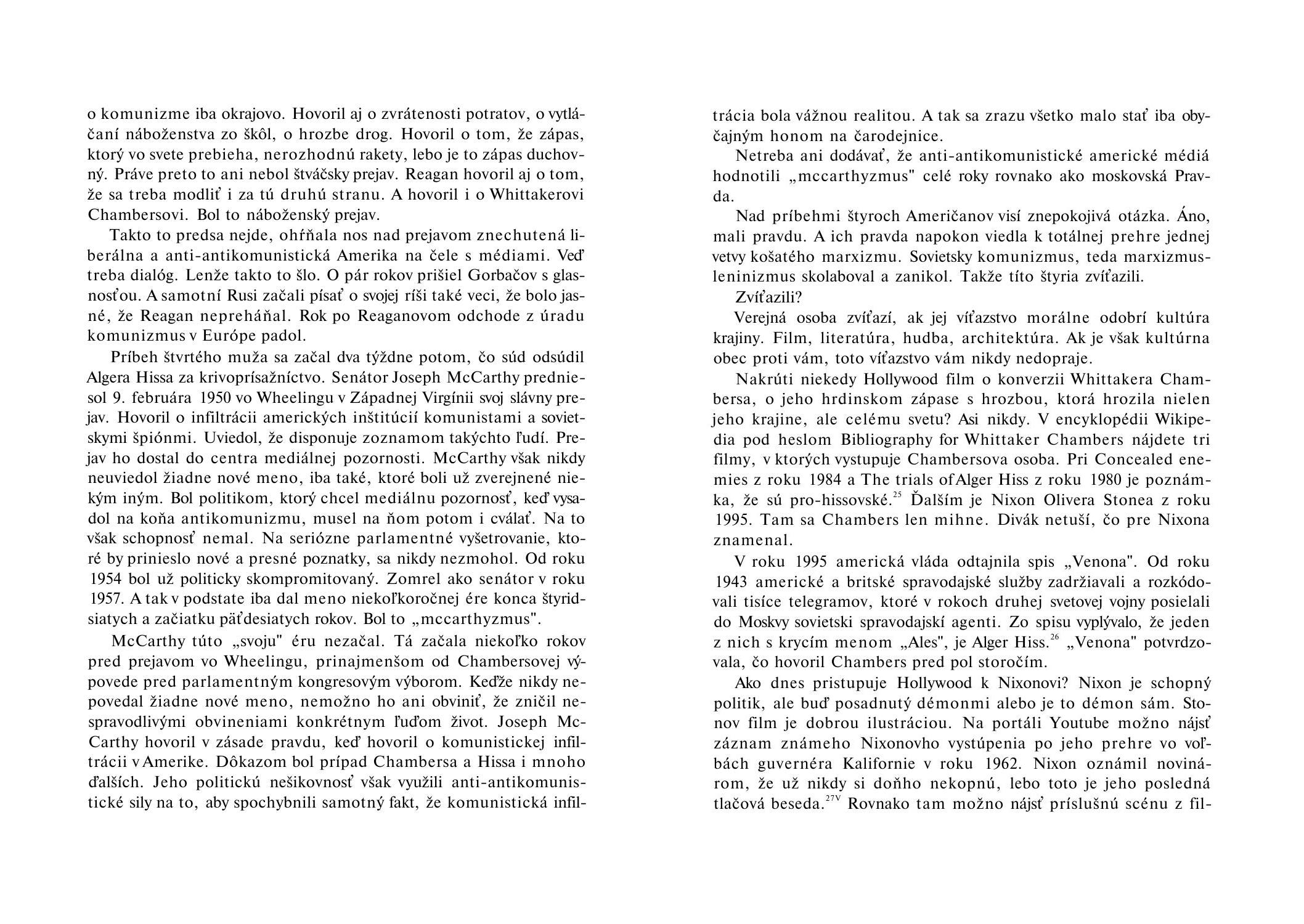 o komunizme iba okrajovo. Hovoril aj o zvrátenosti potratov, o vytláčaní náboženstva zo škôl, o hrozbe drog. Hovoril o tom, že zápas, ktorý vo svete prebieha, nerozhodnú rakety, lebo je to zápas duchovný. Práve preto to ani nebol štváčsky prejav. Reagan hovoril aj o tom, že sa treba modliť i za tú druhú stranu. A hovoril i o Whittakerovi Chambersovi. Bol to náboženský prejav.

Takto to predsa nejde, ohŕňala nos nad prejavom znechutená liberálna a anti-antikomunistická Amerika na čele s médiami. Veď treba dialóg. Lenže takto to šlo. O pár rokov prišiel Gorbačov s glasnosťou. A samotní Rusi začali písať o svojej ríši také veci, že bolo jasné, že Reagan nepreháňal. Rok po Reaganovom odchode z úradu komunizmus v Európe padol.

Príbeh štvrtého muža sa začal dva týždne potom, čo súd odsúdil Algera Hissa za krivoprísažníctvo. Senátor Joseph McCarthy predniesol 9. februára 1950 vo Wheelingu v Západnej Virgínii svoj slávny prejav. Hovoril o infiltrácii amerických inštitúcií komunistami a sovietskymi špiónmi. Uviedol, že disponuje zoznamom takýchto ľudí. Prejav ho dostal do centra mediálnej pozornosti. McCarthy však nikdy neuviedol žiadne nové meno, iba také, ktoré boli už zverejnené niekým iným. Bol politikom, ktorý chcel mediálnu pozornosť, keď vysadol na koňa antikomunizmu, musel na ňom potom i cválať. Na to však schopnosť nemal. Na seriózne parlamentné vyšetrovanie, ktoré by prinieslo nové a presné poznatky, sa nikdy nezmohol. Od roku 1954 bol už politicky skompromitovaný. Zomrel ako senátor v roku 1957. A tak v podstate iba dal meno niekoľkoročnej ére konca štyridsiatych a začiatku päťdesiatych rokov. Bol to „mccarthyzmus".

McCarthy túto „svoju" éru nezačal. Tá začala niekoľko rokov pred prejavom vo Wheelingu, prinajmenšom od Chambersovej výpovede pred parlamentným kongresovým výborom. Keďže nikdy nepovedal žiadne nové meno, nemožno ho ani obviniť, že zničil nespravodlivými obvineniami konkrétnym ľuďom život. Joseph McCarthy hovoril v zásade pravdu, keď hovoril o komunistickej infiltrácii v Amerike. Dôkazom bol prípad Chambersa a Hissa i mnoho ďalších. Jeho politickú nešikovnosť však využili anti-antikomunistické sily na to, aby spochybnili samotný fakt, že komunistická infiltrácia bola vážnou realitou. A tak sa zrazu všetko malo stať iba obyčajným honom na čarodejnice.

Netreba ani dodávať, že anti-antikomunistické americké médiá hodnotili „mccarthyzmus" celé roky rovnako ako moskovská Pravda.

Nad príbehmi štyroch Američanov visí znepokojivá otázka. Áno, mali pravdu. A ich pravda napokon viedla k totálnej prehre jednej vetvy košatého marxizmu. Sovietsky komunizmus, teda marxizmus-leninizmus skolaboval a zanikol. Takže títo štyria zvíťazili.

Zvíťazili?

Verejná osoba zvíťazí, ak jej víťazstvo morálne odobrí kultúra krajiny. Film, literatúra, hudba, architektúra. Ak je však kultúrna obec proti vám, toto víťazstvo vám nikdy nedopraje.

Nakrúti niekedy Hollywood film o konverzii Whittakera Chambersa, o jeho hrdinskom zápase s hrozbou, ktorá hrozila nielen jeho krajine, ale celému svetu? Asi nikdy. V encyklopédii Wikipedia pod heslom Bibliography for Whittaker Chambers nájdete tri filmy, v ktorých vystupuje Chambersova osoba. Pri Concealed enemies z roku 1984 a The trials of Alger Hiss z roku 1980 je poznámka, že sú pro-hissovské.$^{25}$ Ďalším je Nixon Olivera Stonea z roku 1995. Tam sa Chambers len mihne. Divák netuší, čo pre Nixona znamenal.

V roku 1995 americká vláda odtajnila spis „Venona". Od roku 1943 americké a britské spravodajské služby zadržiavali a rozkódovali tisíce telegramov, ktoré v rokoch druhej svetovej vojny posielali do Moskvy sovietski spravodajskí agenti. Zo spisu vyplývalo, že jeden z nich s krycím menom „Ales", je Alger Hiss.$^{26}$ „Venona" potvrdzovala, čo hovoril Chambers pred pol storočím.

Ako dnes pristupuje Hollywood k Nixonovi? Nixon je schopný politik, ale buď posadnutý démonmi alebo je to démon sám. Stonov film je dobrou ilustráciou. Na portáli Youtube možno nájsť záznam známeho Nixonovho vystúpenia po jeho prehre vo voľbách guvernéra Kalifornie v roku 1962. Nixon oznámil novinárom, že už nikdy si doňho nekopnú, lebo toto je jeho posledná tlačová beseda.$^{27V}$ Rovnako tam možno nájsť príslušnú scénu z fil-